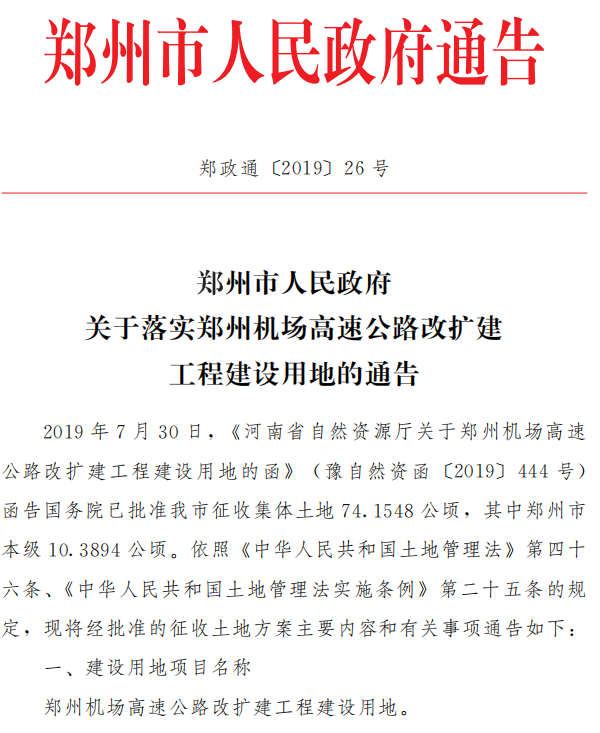 郑州市人民政府通告

郑政通〔2019〕26号

郑州市人民政府
关于落实郑州机场高速公路改扩建
工程建设用地的通告

2019年7月30日，《河南省自然资源厅关于郑州机场高速公路改扩建工程建设用地的函》（豫自然资函〔2019〕444号）函告国务院已批准我市征收集体土地74.1548公顷，其中郑州市本级10.3894公顷。依照《中华人民共和国土地管理法》第四十六条、《中华人民共和国土地管理法实施条例》第二十五条的规定，现将经批准的征收土地方案主要内容和有关事项通告如下：

一、建设用地项目名称

郑州机场高速公路改扩建工程建设用地。